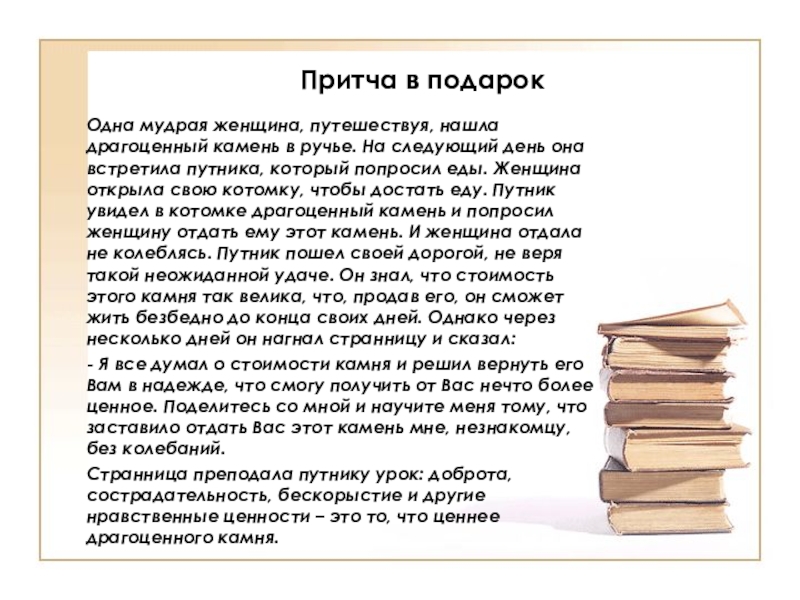 Притча в подарок

Одна мудрая женщина, путешествуя, нашла драгоценный камень в ручье. На следующий день она встретила путника, который попросил еды. Женщина открыла свою котомку, чтобы достать еду. Путник увидел в котомке драгоценный камень и попросил женщину отдать ему этот камень. И женщина отдала не колеблясь. Путник пошел своей дорогой, не веря такой неожиданной удаче. Он знал, что стоимость этого камня так велика, что, продав его, он сможет жить безбедно до конца своих дней. Однако через несколько дней он нагнал странницу и сказал:

- Я все думал о стоимости камня и решил вернуть его Вам в надежде, что смогу получить от Вас нечто более ценное. Поделитесь со мной и научите меня тому, что заставило отдать Вас этот камень мне, незнакомцу, без колебаний.

Странница преподала путнику урок: доброта, сострадательность, бескорыстие и другие нравственные ценности – это то, что ценнее драгоценного камня.